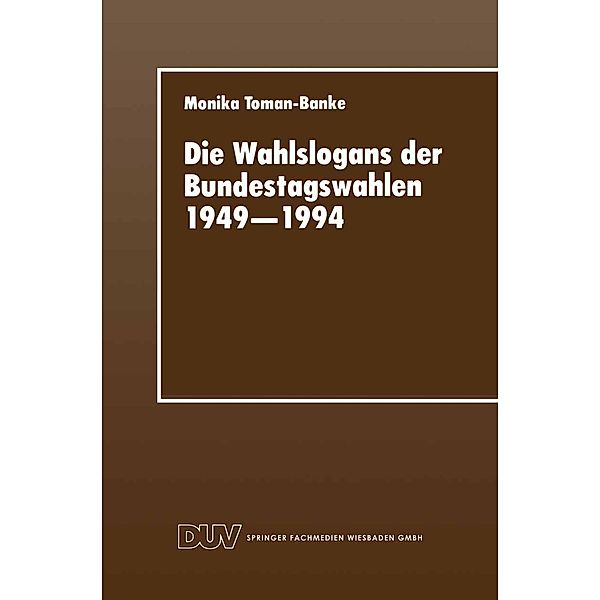 Monika Toman-Banke

Die Wahlslogans der Bundestagswahlen 1949—1994

DUV SPRINGER FACHMEDIEN WIESBADEN GMBH